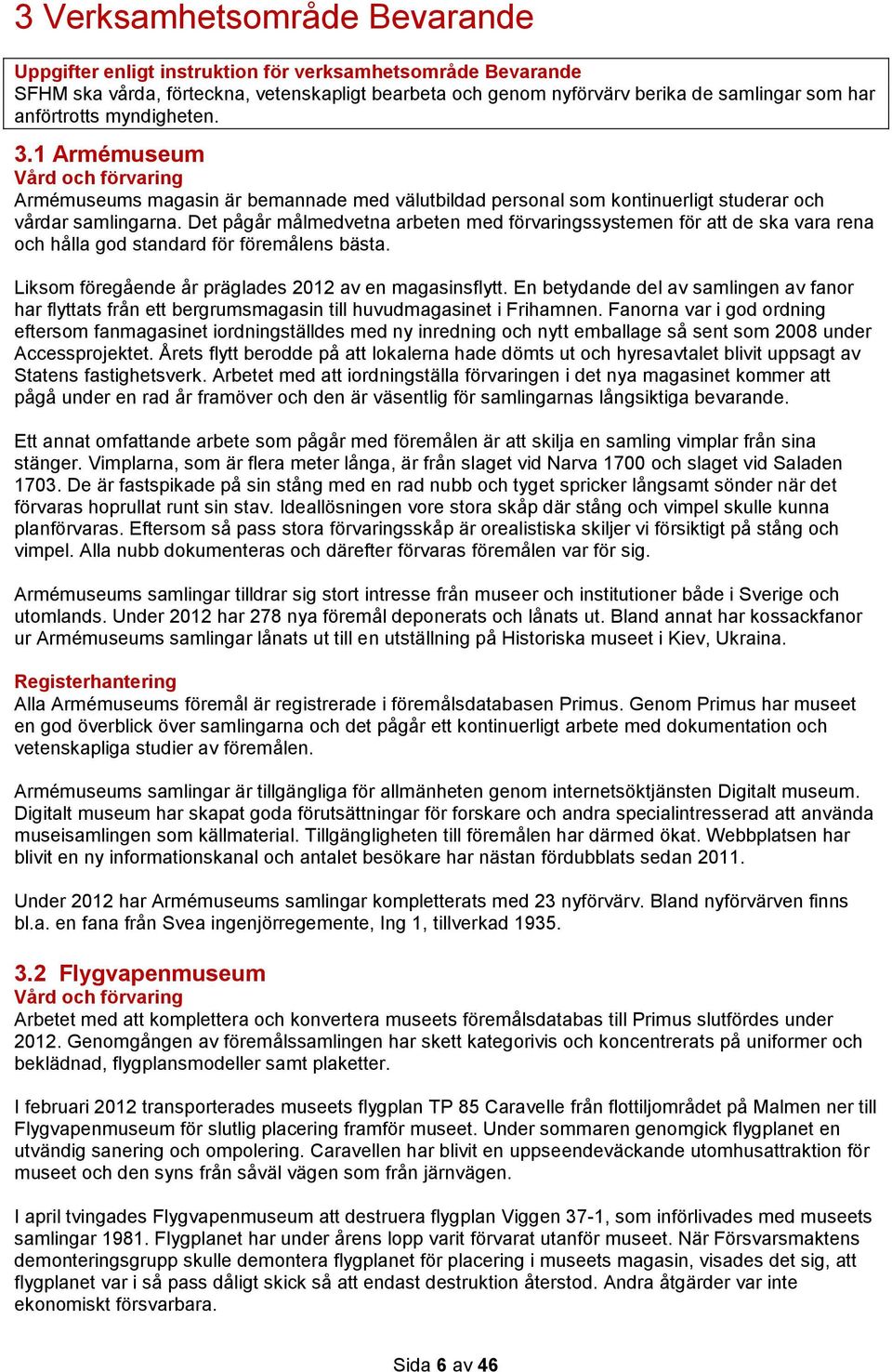 3 Verksamhetsområde Bevarande

Uppgifter enligt instruktion för verksamhetsområde Bevarande
SFHM ska vårda, förteckna, vetenskapligt bearbeta och genom nyförvärv berika de samlingar som har anförtrotts myndigheten.

3.1 Armémuseum
Vård och förvaring
Armémuseums magasin är bemannade med välutbildad personal som kontinuerligt studerar och vårdar samlingarna. Det pågår målmedvetna arbeten med förvaringssystemen för att de ska vara rena och hålla god standard för föremålens bästa.

Liksom föregående år präglades 2012 av en magasinsflytt. En betydande del av samlingen av fanor har flyttats från ett bergrumsmagasin till huvudmagasinet i Frihamnen. Fanorna var i god ordning eftersom fanmagasinet iordningställdes med ny inredning och nytt emballage så sent som 2008 under Accessprojektet. Årets flytt berodde på att lokalerna hade dömts ut och hyresavtalet blivit uppsagt av Statens fastighetsverk. Arbetet med att iordningställa förvaringen i det nya magasinet kommer att pågå under en rad år framöver och den är väsentlig för samlingarnas långsiktiga bevarande.

Ett annat omfattande arbete som pågår med föremålen är att skilja en samling vimplar från sina stänger. Vimplarna, som är flera meter långa, är från slaget vid Narva 1700 och slaget vid Saladen 1703. De är fastspikade på sin stång med en rad nubb och tyget spricker långsamt sönder när det förvaras hoprullat runt sin stav. Ideallösningen vore stora skåp där stång och vimpel skulle kunna planförvaras. Eftersom så pass stora förvaringsskåp är orealistiska skiljer vi försiktigt på stång och vimpel. Alla nubb dokumenteras och därefter förvaras föremålen var för sig.

Armémuseums samlingar tilldrar sig stort intresse från museer och institutioner både i Sverige och utomlands. Under 2012 har 278 nya föremål deponerats och lånats ut. Bland annat har kossackfanor ur Armémuseums samlingar lånats ut till en utställning på Historiska museet i Kiev, Ukraina.

Registerhantering
Alla Armémuseums föremål är registrerade i föremålsdatabasen Primus. Genom Primus har museet en god överblick över samlingarna och det pågår ett kontinuerligt arbete med dokumentation och vetenskapliga studier av föremålen.

Armémuseums samlingar är tillgängliga för allmänheten genom internetsöktjänsten Digitalt museum. Digitalt museum har skapat goda förutsättningar för forskare och andra specialintresserad att använda museisamlingen som källmaterial. Tillgängligheten till föremålen har därmed ökat. Webbplatsen har blivit en ny informationskanal och antalet besökare har nästan fördubblats sedan 2011.

Under 2012 har Armémuseums samlingar kompletterats med 23 nyförvärv. Bland nyförvärven finns bl.a. en fana från Svea ingenjörregemente, Ing 1, tillverkad 1935.

3.2 Flygvapenmuseum
Vård och förvaring
Arbetet med att komplettera och konvertera museets föremålsdatabas till Primus slutfördes under 2012. Genomgången av föremålssamlingen har skett kategorivis och koncentrerats på uniformer och beklädnad, flygplansmodeller samt plaketter.

I februari 2012 transporterades museets flygplan TP 85 Caravelle från flottiljområdet på Malmen ner till Flygvapenmuseum för slutlig placering framför museet. Under sommaren genomgick flygplanet en utvändig sanering och ompolering. Caravellen har blivit en uppseendeväckande utomhusattraktion för museet och den syns från såväl vägen som från järnvägen.

I april tvingades Flygvapenmuseum att destruera flygplan Viggen 37-1, som införlivades med museets samlingar 1981. Flygplanet har under årens lopp varit förvarat utanför museet. När Försvarsmaktens demonteringsgrupp skulle demontera flygplanet för placering i museets magasin, visades det sig, att flygplanet var i så pass dåligt skick så att endast destruktion återstod. Andra åtgärder var inte ekonomiskt försvarbara.

Sida 6 av 46